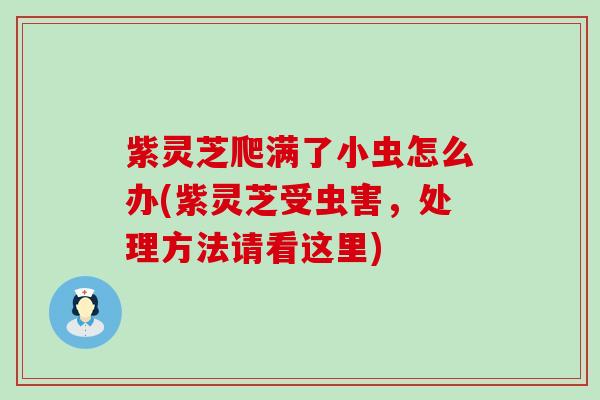 紫灵芝爬满了小虫怎么办(紫灵芝受虫害，处理方法请看这里)